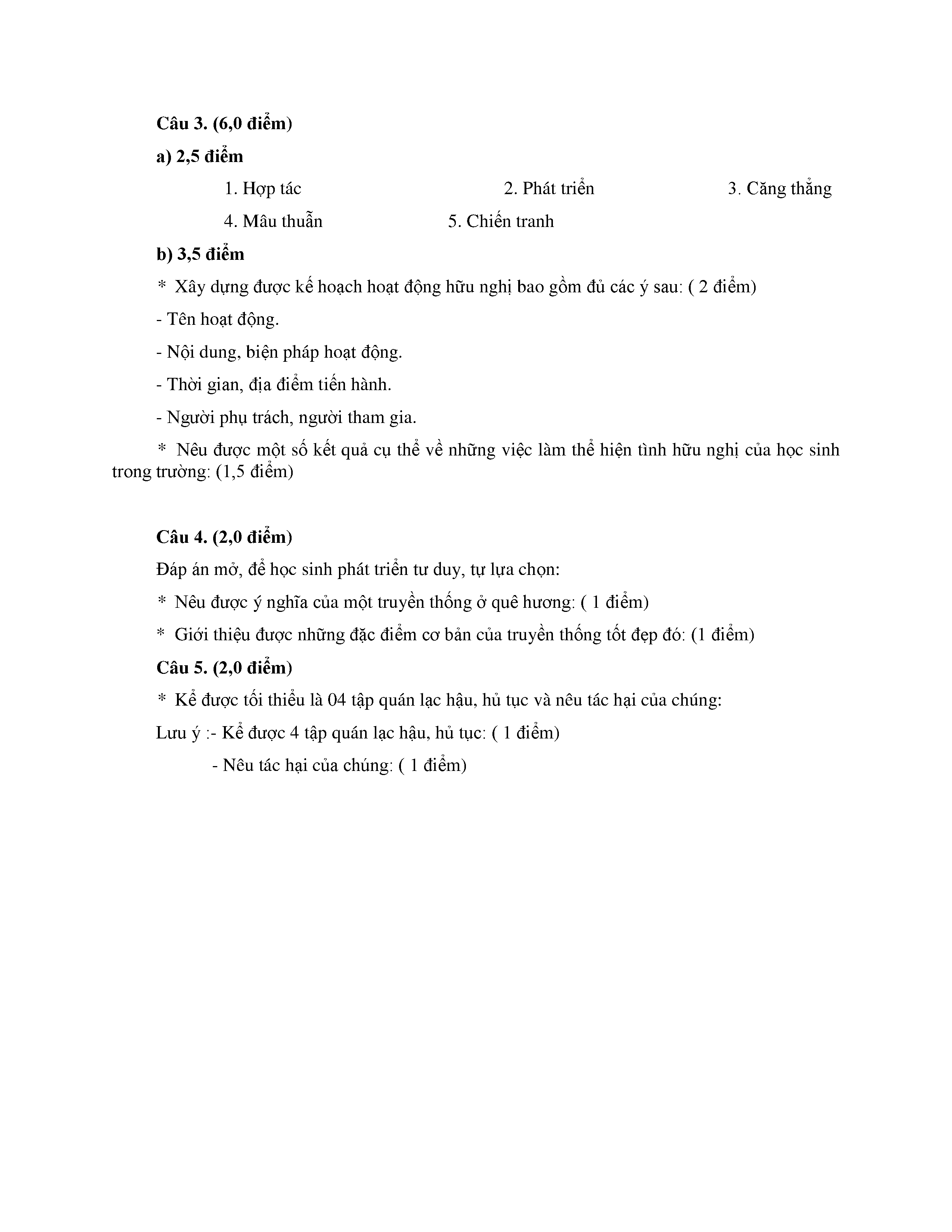 Câu 3. (6,0 điểm)

a) 2,5 điểm

1. Hợp tác 2. Phát triển 3. Căng thẳng

4. Mâu thuẫn 5. Chiến tranh

b) 3,5 điểm

* Xây dựng được kế hoạch hoạt động hữu nghị bao gồm đủ các ý sau: ( 2 điểm)

- Tên hoạt động.

- Nội dung, biện pháp hoạt động.

- Thời gian, địa điểm tiến hành.

- Người phụ trách, người tham gia.

* Nêu được một số kết quả cụ thể về những việc làm thể hiện tình hữu nghị của học sinh trong trường: (1,5 điểm)

Câu 4. (2,0 điểm)

Đáp án mở, để học sinh phát triển tư duy, tự lựa chọn:

* Nêu được ý nghĩa của một truyền thống ở quê hương: ( 1 điểm)

* Giới thiệu được những đặc điểm cơ bản của truyền thống tốt đẹp đó: (1 điểm)

Câu 5. (2,0 điểm)

* Kể được tối thiểu là 04 tập quán lạc hậu, hủ tục và nêu tác hại của chúng:

Lưu ý :- Kể được 4 tập quán lạc hậu, hủ tục: ( 1 điểm)

- Nêu tác hại của chúng: ( 1 điểm)